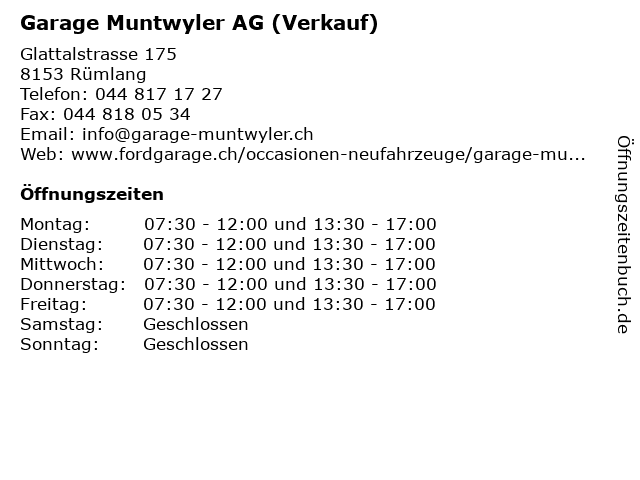 Garage Muntwyler AG (Verkauf)

Glattalstrasse 175
8153 Rümlang
Telefon: 044 817 17 27
Fax: 044 818 05 34
Email: info@garage-muntwyler.ch
Web: www.fordgarage.ch/occasionen-neufahrzeuge/garage-mu...

Öffnungszeiten

| | |
|---|---|
| Montag: | 07:30 - 12:00 und 13:30 - 17:00 |
| Dienstag: | 07:30 - 12:00 und 13:30 - 17:00 |
| Mittwoch: | 07:30 - 12:00 und 13:30 - 17:00 |
| Donnerstag: | 07:30 - 12:00 und 13:30 - 17:00 |
| Freitag: | 07:30 - 12:00 und 13:30 - 17:00 |
| Samstag: | Geschlossen |
| Sonntag: | Geschlossen |

Öffnungszeitenbuch.de